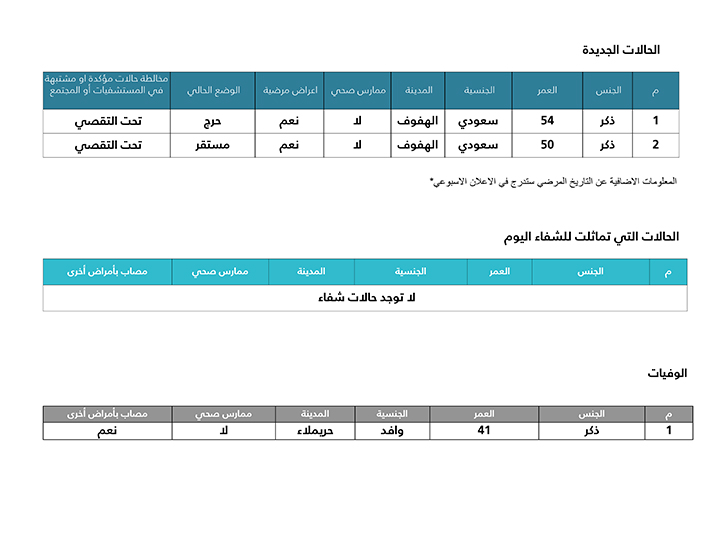 الحالات الجديدة

| م | الجنس | العمر | الجنسية | المدينة | ممارس صحي | اعراض مرضية | الوضع الحالي | مخالطة حالات مؤكدة او مشتبهة في المستشفيات أو المجتمع |
|---|---|---|---|---|---|---|---|---|
| 1 | ذكر | 54 | سعودي | الهفوف | لا | نعم | حرج | تحت التقصي |
| 2 | ذكر | 50 | سعودي | الهفوف | لا | نعم | مستقر | تحت التقصي |

المعلومات الاضافية عن التاريخ المرضي ستدرج في الاعلان الاسبوعي*

الحالات التي تماثلت للشفاء اليوم

| م | الجنس | العمر | الجنسية | المدينة | ممارس صحي | مصاب بأمراض أخرى |
|---|---|---|---|---|---|---|
| لا توجد حالات شفاء | | | | | | |

الوفيات

| م | الجنس | العمر | الجنسية | المدينة | ممارس صحي | مصاب بأمراض أخرى |
|---|---|---|---|---|---|---|
| 1 | ذكر | 41 | وافد | حريملاء | لا | نعم |